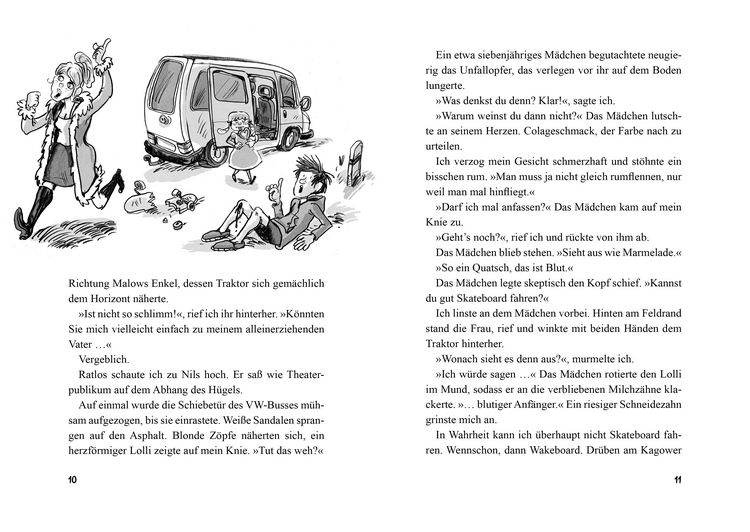 Richtung Malows Enkel, dessen Traktor sich gemächlich dem Horizont näherte.

»Ist nicht so schlimm!«, rief ich ihr hinterher. »Könnten Sie mich vielleicht einfach zu meinem alleinerziehenden Vater …«

Vergeblich.

Ratlos schaute ich zu Nils hoch. Er saß wie Theaterpublikum auf dem Abhang des Hügels.

Auf einmal wurde die Schiebetür des VW-Busses mühsam aufgezogen, bis sie einrastete. Weiße Sandalen sprangen auf den Asphalt. Blonde Zöpfe näherten sich, ein herzförmiger Lolli zeigte auf mein Knie. »Tut das weh?«

10

Ein etwa siebenjähriges Mädchen begutachtete neugierig das Unfallopfer, das verlegen vor ihr auf dem Boden lungerte.

»Was denkst du denn? Klar!«, sagte ich.

»Warum weinst du dann nicht?« Das Mädchen lutschte an seinem Herzen. Colageschmack, der Farbe nach zu urteilen.

Ich verzog mein Gesicht schmerzhaft und stöhnte ein bisschen rum. »Man muss ja nicht gleich rumflennen, nur weil man mal hinfliegt.«

»Darf ich mal anfassen?« Das Mädchen kam auf mein Knie zu.

»Geht's noch?«, rief ich und rückte von ihm ab.

Das Mädchen blieb stehen. »Sieht aus wie Marmelade.«

»So ein Quatsch, das ist Blut.«

Das Mädchen legte skeptisch den Kopf schief. »Kannst du gut Skateboard fahren?«

Ich linste an dem Mädchen vorbei. Hinten am Feldrand stand die Frau, rief und winkte mit beiden Händen dem Traktor hinterher.

»Wonach sieht es denn aus?«, murmelte ich.

»Ich würde sagen …« Das Mädchen rotierte den Lolli im Mund, sodass er an die verbliebenen Milchzähne klackerte. »… blutiger Anfänger.« Ein riesiger Schneidezahn grinste mich an.

In Wahrheit kann ich überhaupt nicht Skateboard fahren. Wennschon, dann Wakeboard. Drüben am Kagower

11